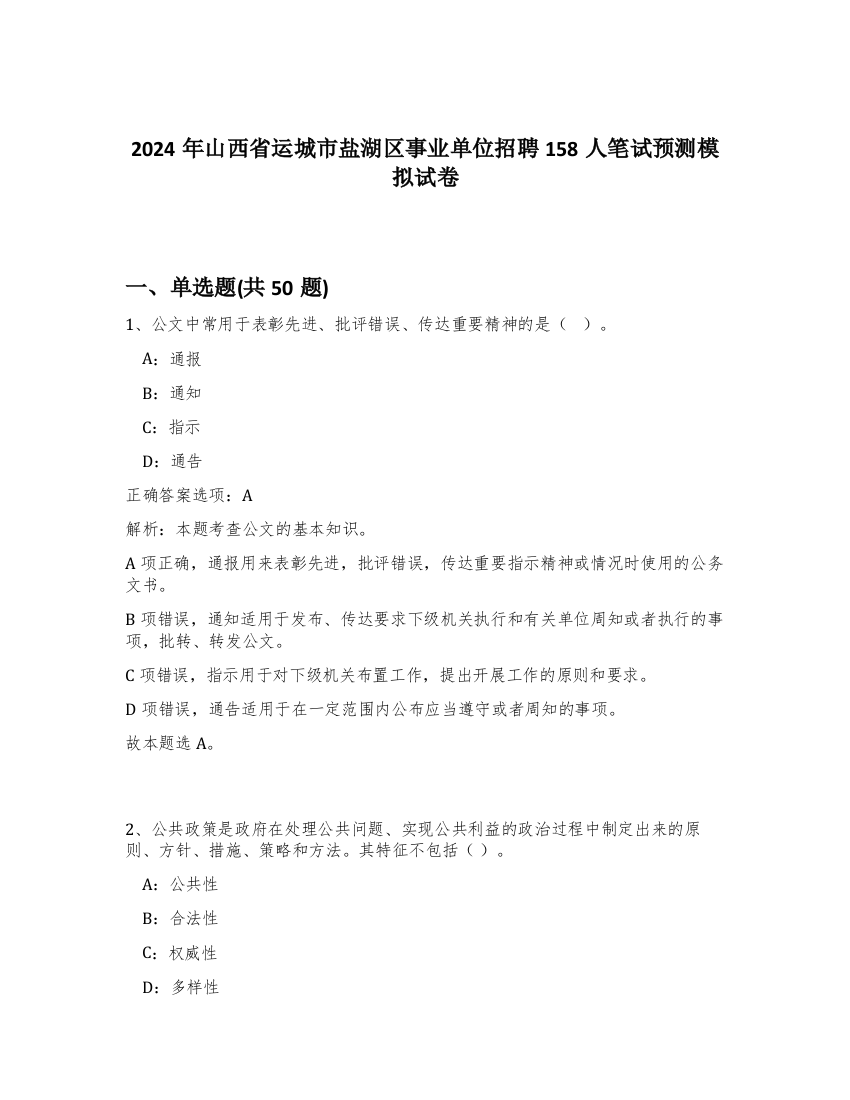 2024 年山西省运城市盐湖区事业单位招聘 158 人笔试预测模拟试卷

一、单选题(共 50 题)

1、公文中常用于表彰先进、批评错误、传达重要精神的是（ ）。

A：通报

B：通知

C：指示

D：通告

正确答案选项：A

解析：本题考查公文的基本知识。

A 项正确，通报用来表彰先进，批评错误，传达重要指示精神或情况时使用的公务文书。

B 项错误，通知适用于发布、传达要求下级机关执行和有关单位周知或者执行的事项，批转、转发公文。

C 项错误，指示用于对下级机关布置工作，提出开展工作的原则和要求。

D 项错误，通告适用于在一定范围内公布应当遵守或者周知的事项。

故本题选 A。

2、公共政策是政府在处理公共问题、实现公共利益的政治过程中制定出来的原则、方针、措施、策略和方法。其特征不包括（ ）。

A：公共性

B：合法性

C：权威性

D：多样性